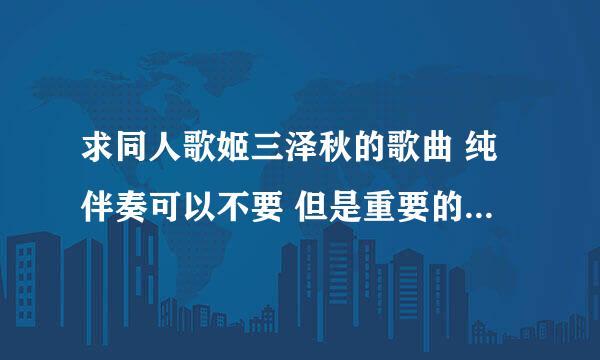 求同人歌姬三泽秋的歌曲 纯伴奏可以不要 但是重要的...